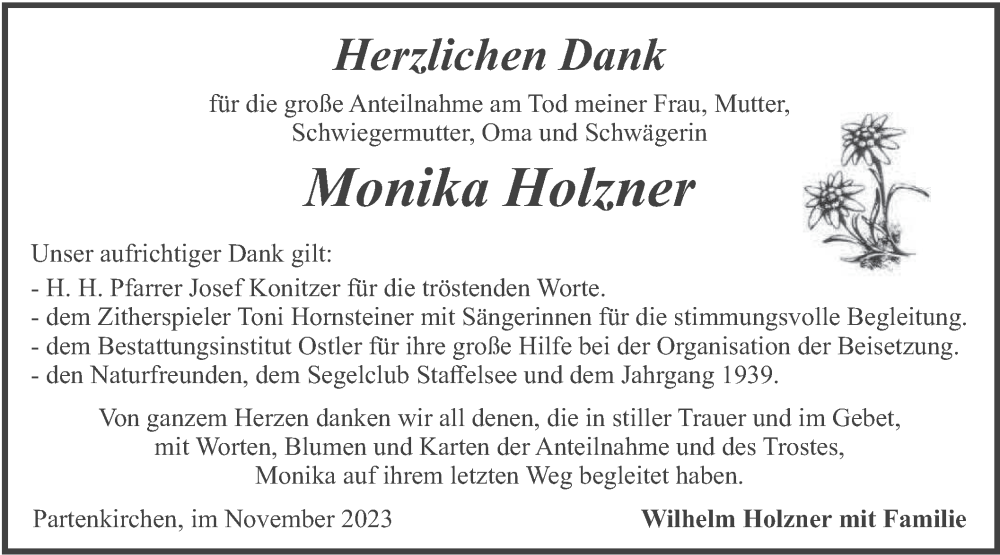 Herzlichen Dank

für die große Anteilnahme am Tod meiner Frau, Mutter, Schwiegermutter, Oma und Schwägerin

Monika Holzner

Unser aufrichtiger Dank gilt:
- H. H. Pfarrer Josef Konitzer für die tröstenden Worte.
- dem Zitherspieler Toni Hornsteiner mit Sängerinnen für die stimmungsvolle Begleitung.
- dem Bestattungsinstitut Ostler für ihre große Hilfe bei der Organisation der Beisetzung.
- den Naturfreunden, dem Segelclub Staffelsee und dem Jahrgang 1939.

Von ganzem Herzen danken wir all denen, die in stiller Trauer und im Gebet, mit Worten, Blumen und Karten der Anteilnahme und des Trostes, Monika auf ihrem letzten Weg begleitet haben.

Partenkirchen, im November 2023

Wilhelm Holzner mit Familie